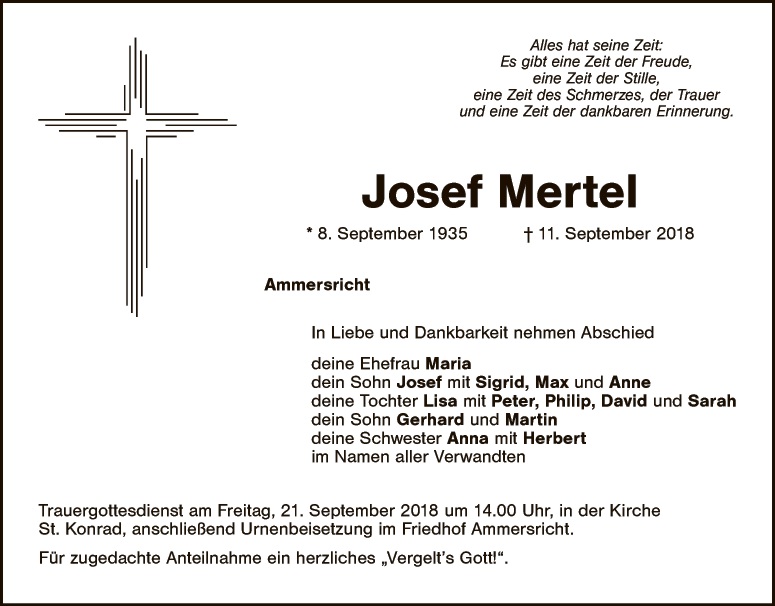 Alles hat seine Zeit:
Es gibt eine Zeit der Freude,
eine Zeit der Stille,
eine Zeit des Schmerzes, der Trauer
und eine Zeit der dankbaren Erinnerung.

Josef Mertel

* 8. September 1935 † 11. September 2018

Ammersricht

In Liebe und Dankbarkeit nehmen Abschied

deine Ehefrau Maria
dein Sohn Josef mit Sigrid, Max und Anne
deine Tochter Lisa mit Peter, Philip, David und Sarah
dein Sohn Gerhard und Martin
deine Schwester Anna mit Herbert
im Namen aller Verwandten

Trauergottesdienst am Freitag, 21. September 2018 um 14.00 Uhr, in der Kirche St. Konrad, anschließend Urnenbeisetzung im Friedhof Ammersricht.

Für zugedachte Anteilnahme ein herzliches „Vergelt's Gott!“.